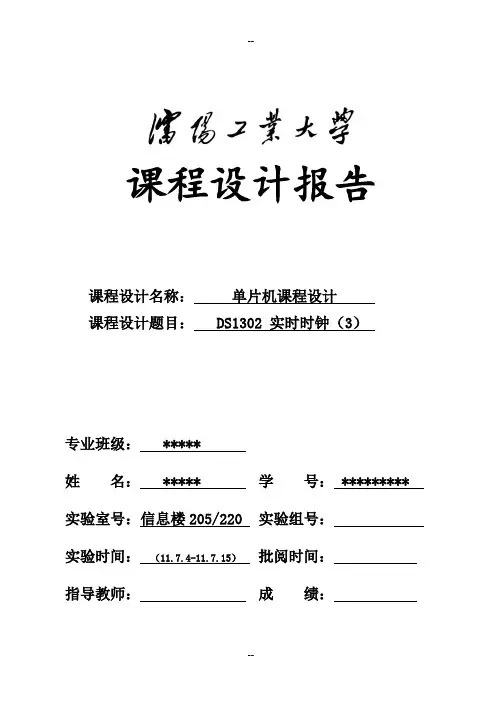 --

瀋陽工業大學

课程设计报告

课程设计名称： 单片机课程设计

课程设计题目： DS1302 实时时钟（3）

专业班级： *****

姓 名： *****　学 号： *********

实验室号： 信息楼 205/220　实验组号：

实验时间： (11.7.4-11.7.15)　批阅时间：

指导教师：　成 绩：

--